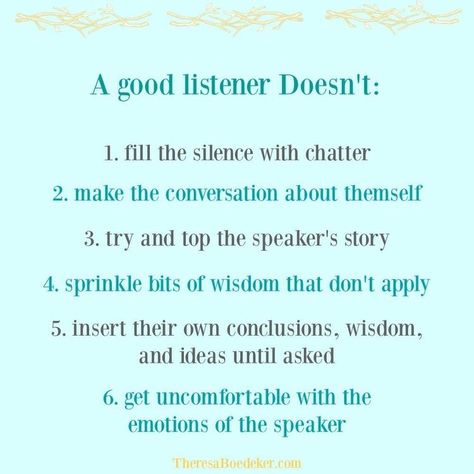 A good listener Doesn't:

1. fill the silence with chatter

2. make the conversation about themself

3. try and top the speaker's story

4. sprinkle bits of wisdom that don't apply

5. insert their own conclusions, wisdom, and ideas until asked

6. get uncomfortable with the emotions of the speaker

TheresaBoedeker.com